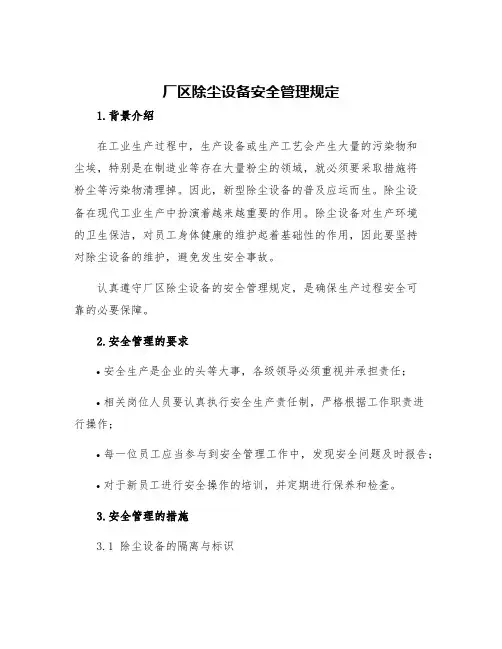 厂区除尘设备安全管理规定

1.背景介绍

在工业生产过程中，生产设备或生产工艺会产生大量的污染物和尘埃，特别是在制造业等存在大量粉尘的领域，就必须要采取措施将粉尘等污染物清理掉。因此，新型除尘设备的普及应运而生。除尘设备在现代工业生产中扮演着越来越重要的作用。除尘设备对生产环境的卫生保洁，对员工身体健康的维护起着基础性的作用，因此要坚持对除尘设备的维护，避免发生安全事故。

认真遵守厂区除尘设备的安全管理规定，是确保生产过程安全可靠的必要保障。

2.安全管理的要求

• 安全生产是企业的头等大事，各级领导必须重视并承担责任；

• 相关岗位人员要认真执行安全生产责任制，严格根据工作职责进行操作；

• 每一位员工应当参与到安全管理工作中，发现安全问题及时报告；

• 对于新员工进行安全操作的培训，并定期进行保养和检查。

3.安全管理的措施

3.1 除尘设备的隔离与标识